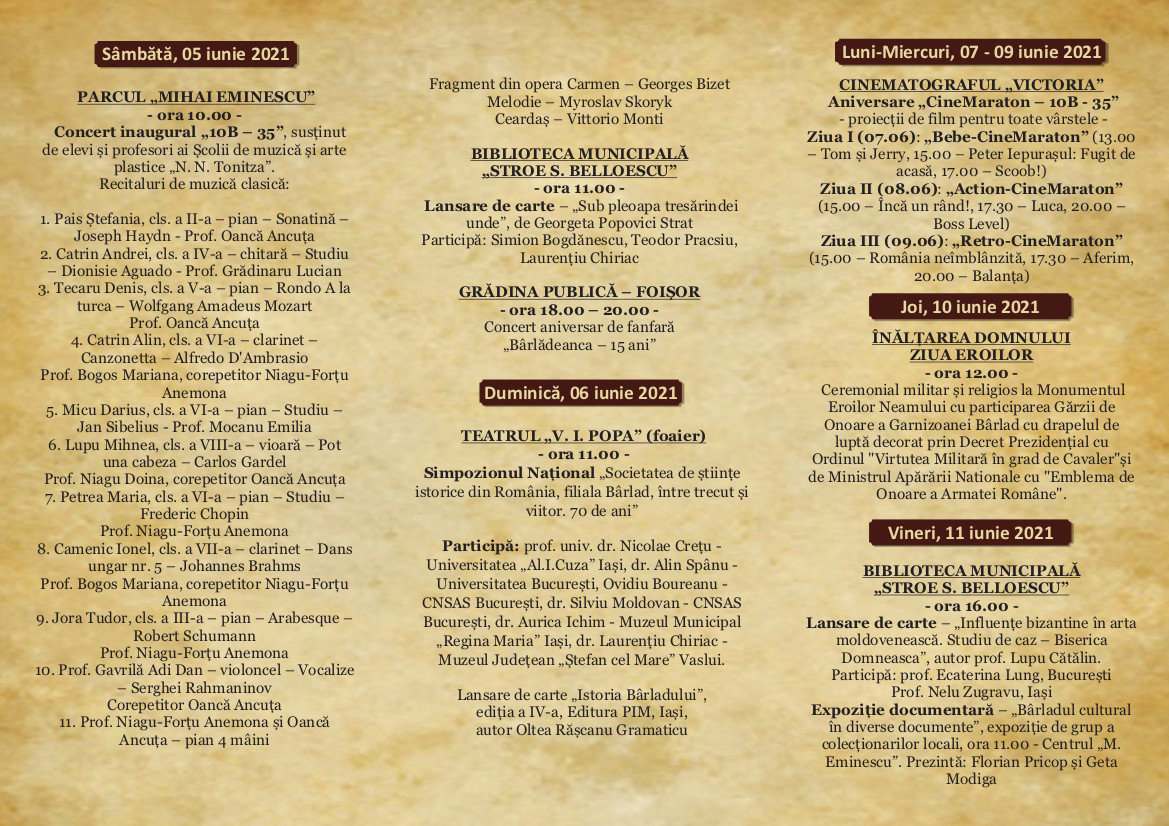 Sâmbătă, 05 iunie 2021

PARCUL „MIHAI EMINESCU”
- ora 10.00 -
Concert inaugural „10B – 35”, susținut de elevi și profesori ai Școlii de muzică și arte plastice „N. N. Tonitza”.
Recitaluri de muzică clasică:

1. Pais Ștefania, cls. a II-a – pian – Sonatină – Joseph Haydn - Prof. Oancă Ancuța
2. Catrin Andrei, cls. a IV-a – chitară – Studiu – Dionisie Aguado - Prof. Grădinaru Lucian
3. Tecaru Denis, cls. a V-a – pian – Rondo A la turca – Wolfgang Amadeus Mozart
Prof. Oancă Ancuța
4. Catrin Alin, cls. a VI-a – clarinet – Canzonetta – Alfredo D'Ambrasio
Prof. Bogos Mariana, corepetitor Niagu-Forțu Anemona
5. Micu Darius, cls. a VI-a – pian – Studiu – Jan Sibelius - Prof. Mocanu Emilia
6. Lupu Mihnea, cls. a VIII-a – vioară – Pot una cabeza – Carlos Gardel
Prof. Niagu Doina, corepetitor Oancă Ancuța
7. Petrea Maria, cls. a VI-a – pian – Studiu – Frederic Chopin
Prof. Niagu-Forțu Anemona
8. Camenic Ionel, cls. a VII-a – clarinet – Dans ungar nr. 5 – Johannes Brahms
Prof. Bogos Mariana, corepetitor Niagu-Forțu Anemona
9. Jora Tudor, cls. a III-a – pian – Arabesque – Robert Schumann
Prof. Niagu-Forțu Anemona
10. Prof. Gavrilă Adi Dan – violoncel – Vocalize – Serghei Rahmaninov
Corepetitor Oancă Ancuța
11. Prof. Niagu-Forțu Anemona și Oancă Ancuța – pian 4 mâini

Fragment din opera Carmen – Georges Bizet
Melodie – Myroslav Skoryk
Ceardaș – Vittorio Monti

BIBLIOTECA MUNICIPALĂ „STROE S. BELLOESCU”
- ora 11.00 -
Lansare de carte – „Sub pleoapa tresărindei unde”, de Georgeta Popovici Strat
Participă: Simion Bogdănescu, Teodor Pracsiu, Laurențiu Chiriac

GRĂDINA PUBLICĂ – FOIȘOR
- ora 18.00 – 20.00 -
Concert aniversar de fanfară „Bârlădeanca – 15 ani”

Duminică, 06 iunie 2021

TEATRUL „V. I. POPA” (foaier)
- ora 11.00 -
Simpozionul Național „Societatea de științe istorice din România, filiala Bârlad, între trecut și viitor. 70 de ani”

Participă: prof. univ. dr. Nicolae Crețu - Universitatea „Al.I.Cuza” Iași, dr. Alin Spânu - Universitatea București, Ovidiu Boureanu - CNSAS București, dr. Silviu Moldovan - CNSAS București, dr. Aurica Ichim - Muzeul Municipal „Regina Maria” Iași, dr. Laurențiu Chiriac - Muzeul Județean „Ștefan cel Mare” Vaslui.

Lansare de carte „Istoria Bârladului”, ediția a IV-a, Editura PIM, Iași, autor Oltea Rășcanu Gramaticu

Luni-Miercuri, 07 - 09 iunie 2021

CINEMATOGRAFUL „VICTORIA”
Aniversare „CineMaraton – 10B - 35”
- proiecții de film pentru toate vârstele -
Ziua I (07.06): „Bebe-CineMaraton” (13.00 – Tom și Jerry, 15.00 – Peter Iepurașul: Fugit de acasă, 17.00 – Scoob!)
Ziua II (08.06): „Action-CineMaraton” (15.00 – Încă un rând!, 17.30 – Luca, 20.00 – Boss Level)
Ziua III (09.06): „Retro-CineMaraton” (15.00 – România neîmblânzită, 17.30 – Aferim, 20.00 – Balanța)

Joi, 10 iunie 2021

ÎNĂLȚAREA DOMNULUI
ZIUA EROILOR
- ora 12.00 -
Ceremonial militar și religios la Monumentul Eroilor Neamului cu participarea Gărzii de Onoare a Garnizoanei Bârlad cu drapelul de luptă decorat prin Decret Prezidențial cu Ordinul "Virtutea Militară în grad de Cavaler"și de Ministrul Apărării Naționale cu "Emblema de Onoare a Armatei Române".

Vineri, 11 iunie 2021

BIBLIOTECA MUNICIPALĂ „STROE S. BELLOESCU”
- ora 16.00 -
Lansare de carte – „Influențe bizantine în arta moldovenească. Studiu de caz – Biserica Domneasca”, autor prof. Lupu Cătălin.
Participă: prof. Ecaterina Lung, București
Prof. Nelu Zugravu, Iași
Expoziție documentară – „Bârladul cultural în diverse documente”, expoziție de grup a colecționarilor locali, ora 11.00 - Centrul „M. Eminescu”. Prezintă: Florian Pricop și Geta Modiga